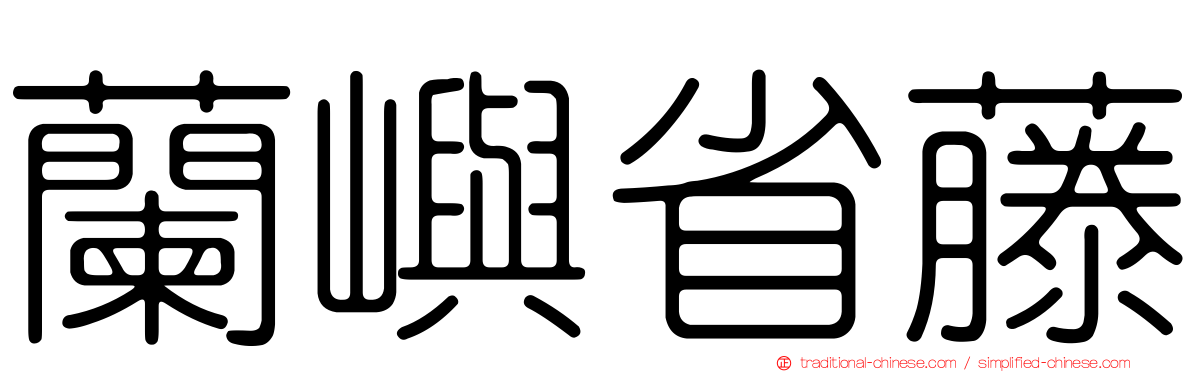 蘭嶼省藤

traditional-chinese.com / simplified-chinese.com